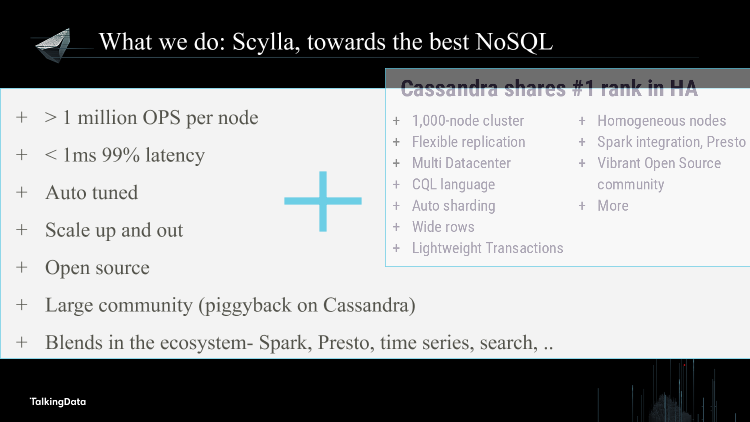 What we do: Scylla, towards the best NoSQL

+ > 1 million OPS per node
+ < 1ms 99% latency
+ Auto tuned
+ Scale up and out
+ Open source
+ Large community (piggyback on Cassandra)
+ Blends in the ecosystem- Spark, Presto, time series, search, ..

+

Cassandra shares #1 rank in HA

+ 1,000-node cluster
+ Flexible replication
+ Multi Datacenter
+ CQL language
+ Auto sharding
+ Wide rows
+ Lightweight Transactions

+ Homogeneous nodes
+ Spark integration, Presto
+ Vibrant Open Source community
+ More

TalkingData